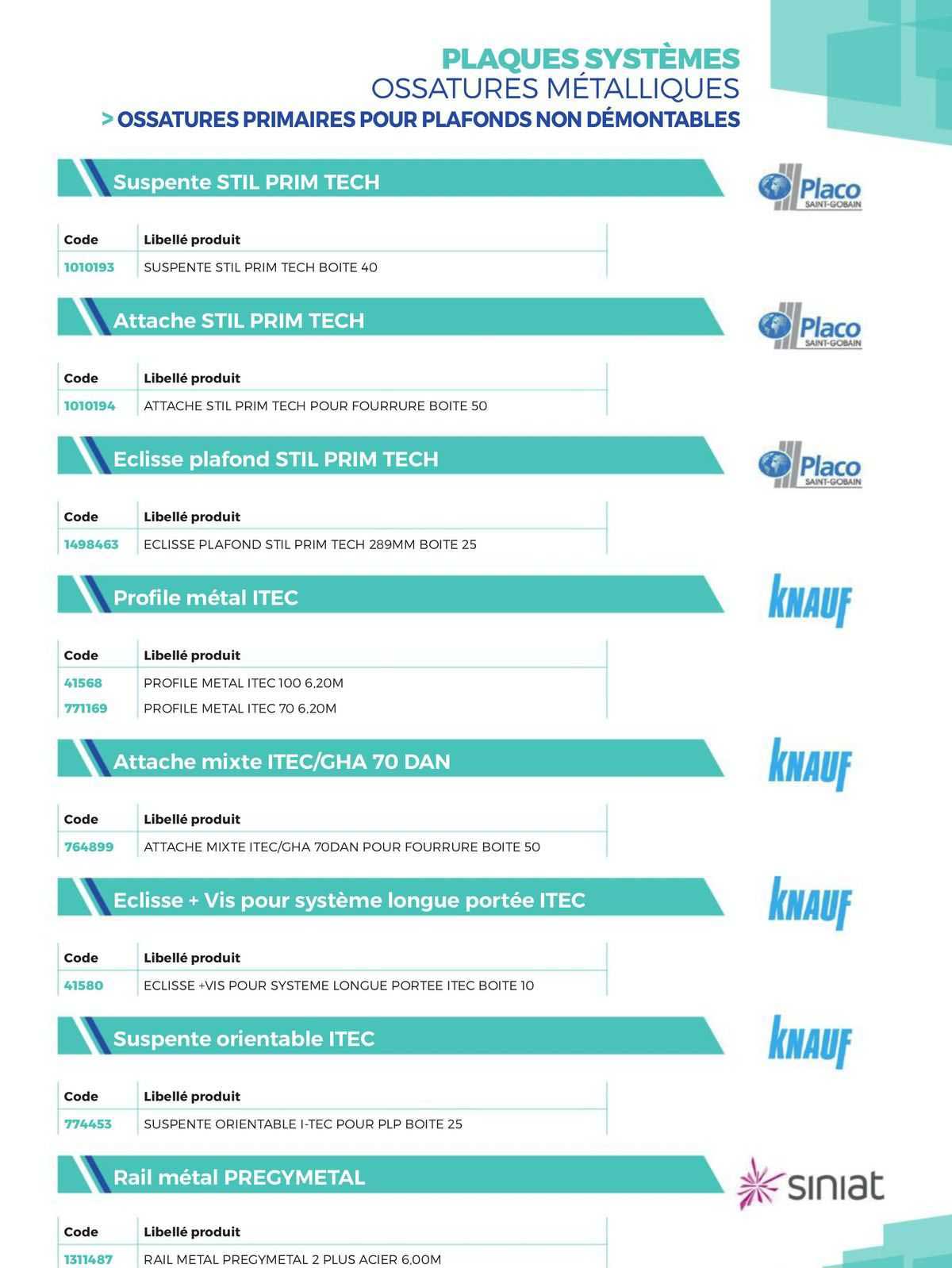 PLAQUES SYSTÈMES
OSSATURES MÉTALLIQUES
> OSSATURES PRIMAIRES POUR PLAFONDS NON DÉMONTABLES

Suspente STIL PRIM TECH

Placo SAINT-GOBAIN

| Code | Libellé produit |
|---|---|
| 1010193 | SUSPENTE STIL PRIM TECH BOITE 40 |

Attache STIL PRIM TECH

Placo SAINT-GOBAIN

| Code | Libellé produit |
|---|---|
| 1010194 | ATTACHE STIL PRIM TECH POUR FOURRURE BOITE 50 |

Eclisse plafond STIL PRIM TECH

Placo SAINT-GOBAIN

| Code | Libellé produit |
|---|---|
| 1498463 | ECLISSE PLAFOND STIL PRIM TECH 289MM BOITE 25 |

Profile métal ITEC

KNAUF

| Code | Libellé produit |
|---|---|
| 41568 | PROFILE METAL ITEC 100 6,20M |
| 771169 | PROFILE METAL ITEC 70 6,20M |

Attache mixte ITEC/GHA 70 DAN

KNAUF

| Code | Libellé produit |
|---|---|
| 764899 | ATTACHE MIXTE ITEC/GHA 70DAN POUR FOURRURE BOITE 50 |

Eclisse + Vis pour système longue portée ITEC

KNAUF

| Code | Libellé produit |
|---|---|
| 41580 | ECLISSE +VIS POUR SYSTEME LONGUE PORTEE ITEC BOITE 10 |

Suspente orientable ITEC

KNAUF

| Code | Libellé produit |
|---|---|
| 774453 | SUSPENTE ORIENTABLE I-TEC POUR PLP BOITE 25 |

Rail métal PREGYMETAL

siniat

| Code | Libellé produit |
|---|---|
| 1311487 | RAIL METAL PREGYMETAL 2 PLUS ACIER 6,00M |